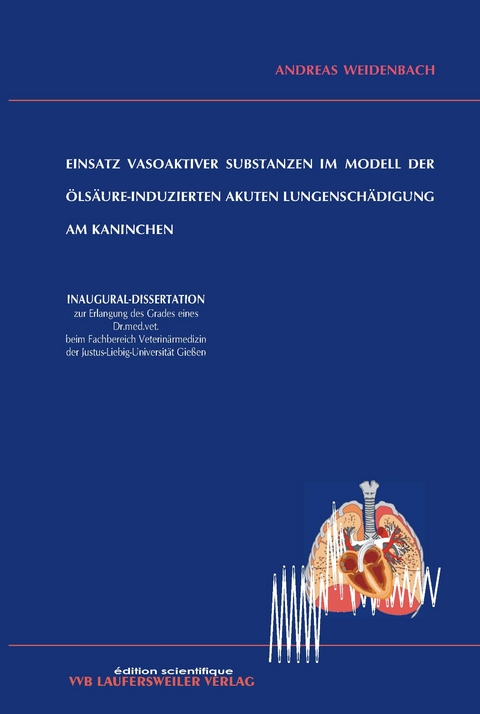 ANDREAS WEIDENBACH

EINSATZ VASOAKTIVER SUBSTANZEN IM MODELL DER ÖLSÄURE-INDUZIERTEN AKUTEN LUNGENSCHÄDIGUNG AM KANINCHEN

INAUGURAL-DISSERTATION
zur Erlangung des Grades eines
Dr.med.vet.
beim Fachbereich Veterinärmedizin
der Justus-Liebig-Universität Gießen

édition scientifique
VVB LAUFERSWEILER VERLAG